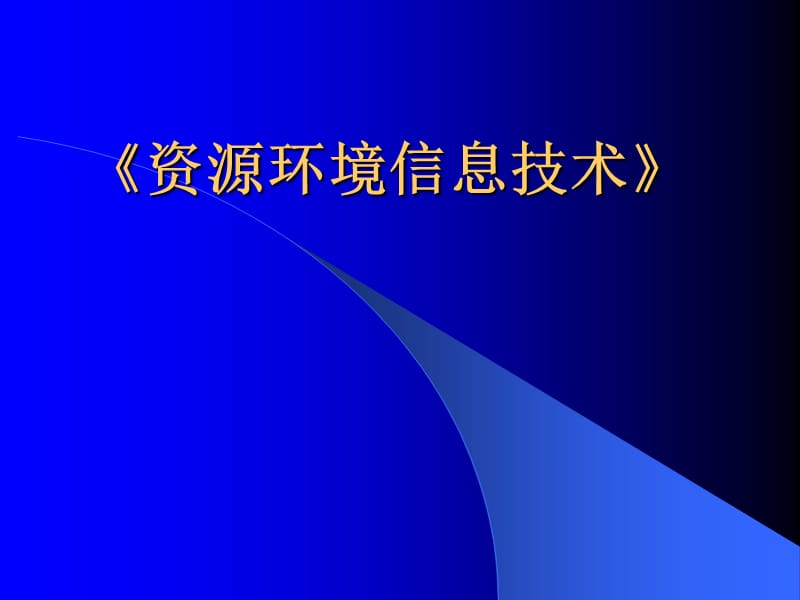 《资源环境信息技术》